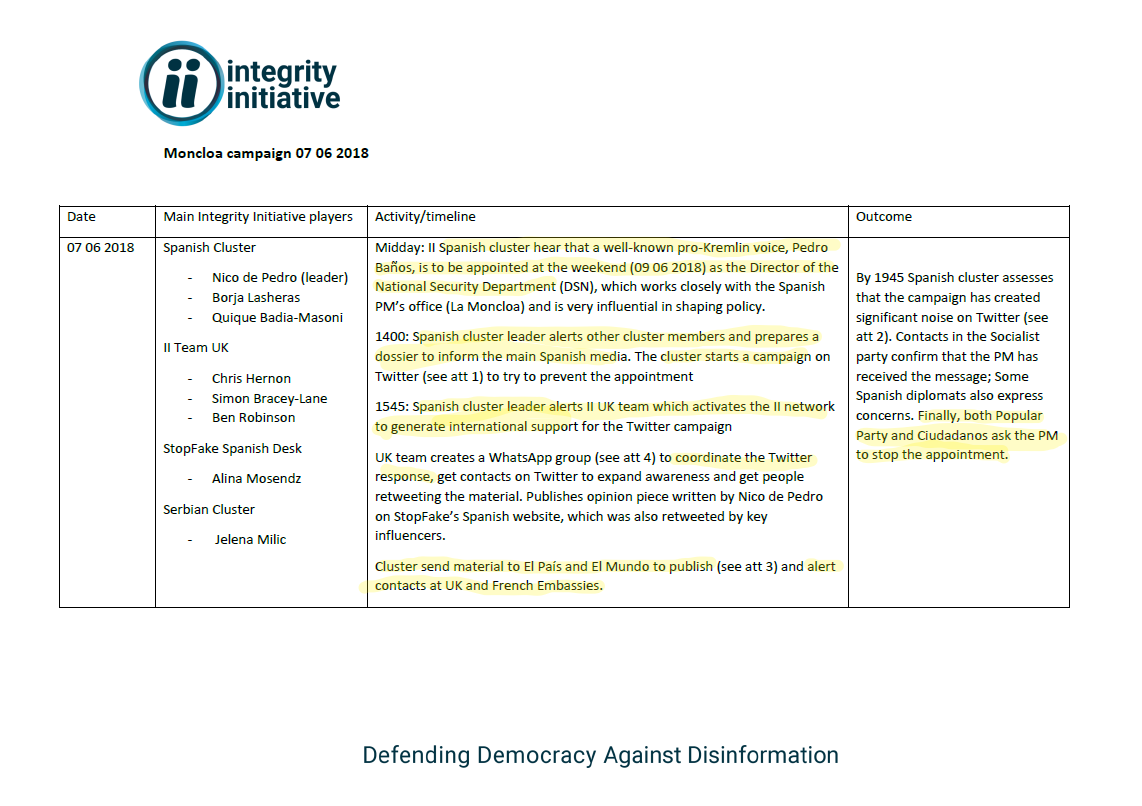 ii integrity initiative

Moncloa campaign 07 06 2018

| Date | Main Integrity Initiative players | Activity/timeline | Outcome |
|---|---|---|---|
| 07 06 2018 | Spanish Cluster<br>- Nico de Pedro (leader)<br>- Borja Lasheras<br>- Quique Badia-Masoni<br>II Team UK<br>- Chris Hernon<br>- Simon Bracey-Lane<br>- Ben Robinson<br>StopFake Spanish Desk<br>- Alina Mosendz<br>Serbian Cluster<br>- Jelena Milic | Midday: II Spanish cluster hear that a well-known pro-Kremlin voice, Pedro Baños, is to be appointed at the weekend (09 06 2018) as the Director of the National Security Department (DSN), which works closely with the Spanish PM's office (La Moncloa) and is very influential in shaping policy.<br>1400: Spanish cluster leader alerts other cluster members and prepares a dossier to inform the main Spanish media. The cluster starts a campaign on Twitter (see att 1) to try to prevent the appointment<br>1545: Spanish cluster leader alerts II UK team which activates the II network to generate international support for the Twitter campaign<br>UK team creates a WhatsApp group (see att 4) to coordinate the Twitter response, get contacts on Twitter to expand awareness and get people retweeting the material. Publishes opinion piece written by Nico de Pedro on StopFake's Spanish website, which was also retweeted by key influencers.<br>Cluster send material to El País and El Mundo to publish (see att 3) and alert contacts at UK and French Embassies. | By 1945 Spanish cluster assesses that the campaign has created significant noise on Twitter (see att 2). Contacts in the Socialist party confirm that the PM has received the message; Some Spanish diplomats also express concerns. Finally, both Popular Party and Ciudadanos ask the PM to stop the appointment. |

Defending Democracy Against Disinformation